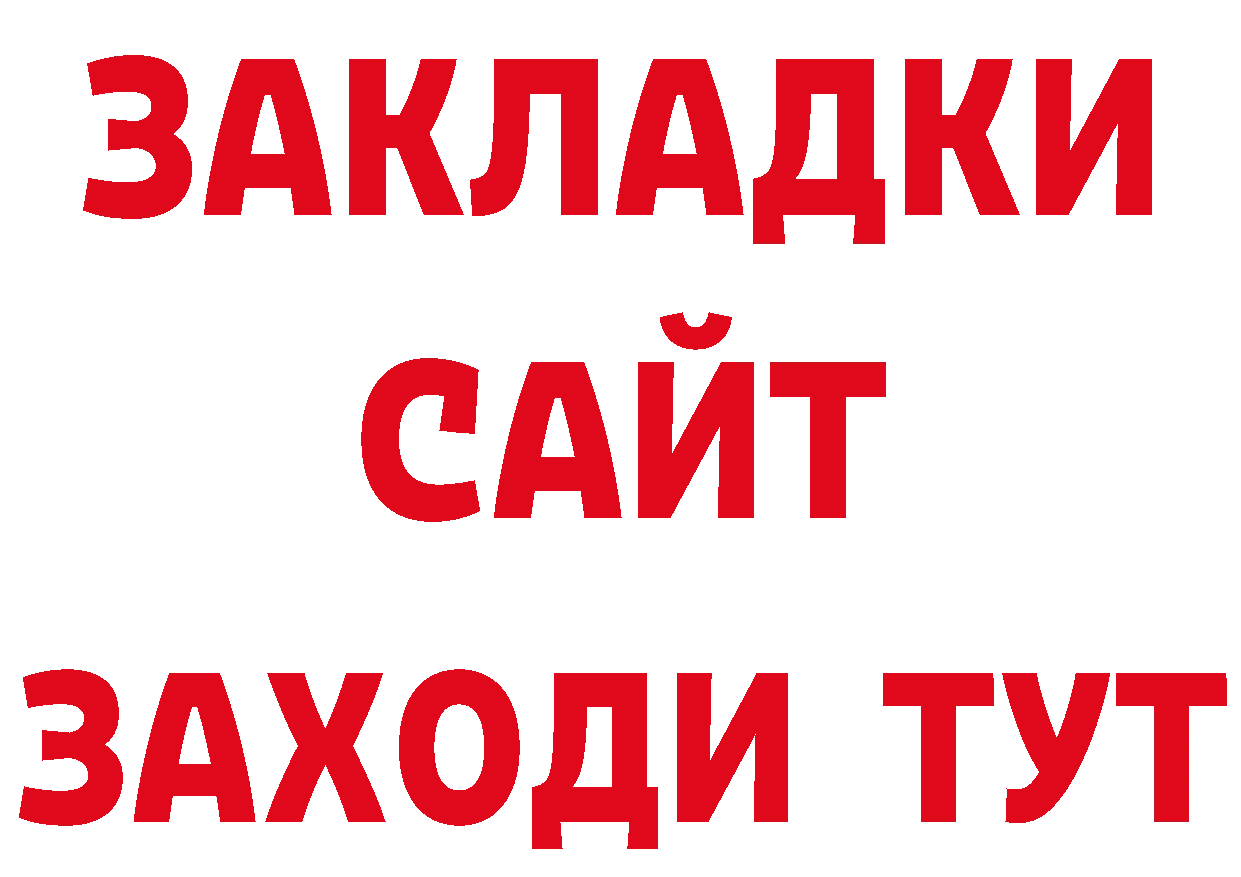 ЗАКЛАДКИ
САЙТ
ЗАХОДИ ТУТ